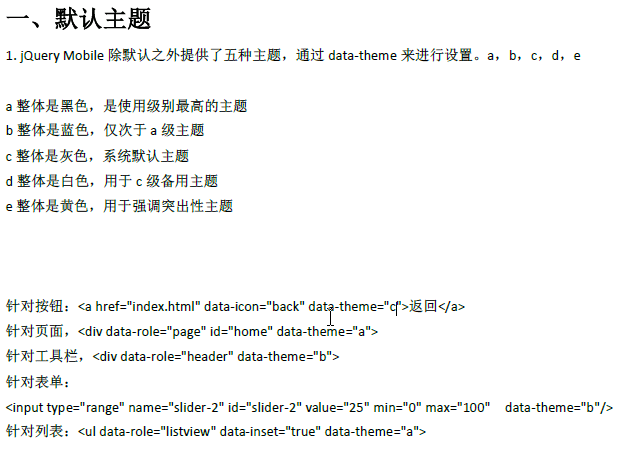 一、默认主题

1. jQuery Mobile 除默认之外提供了五种主题，通过 data-theme 来进行设置。a，b，c，d，e

a 整体是黑色，是使用级别最高的主题
b 整体是蓝色，仅次于 a 级主题
c 整体是灰色，系统默认主题
d 整体是白色，用于 c 级备用主题
e 整体是黄色，用于强调突出性主题

针对按钮：<a href="index.html" data-icon="back" data-theme="c">返回</a>
针对页面，<div data-role="page" id="home" data-theme="a">
针对工具栏，<div data-role="header" data-theme="b">
针对表单：
<input type="range" name="slider-2" id="slider-2" value="25" min="0" max="100" data-theme="b"/>
针对列表：<ul data-role="listview" data-inset="true" data-theme="a">